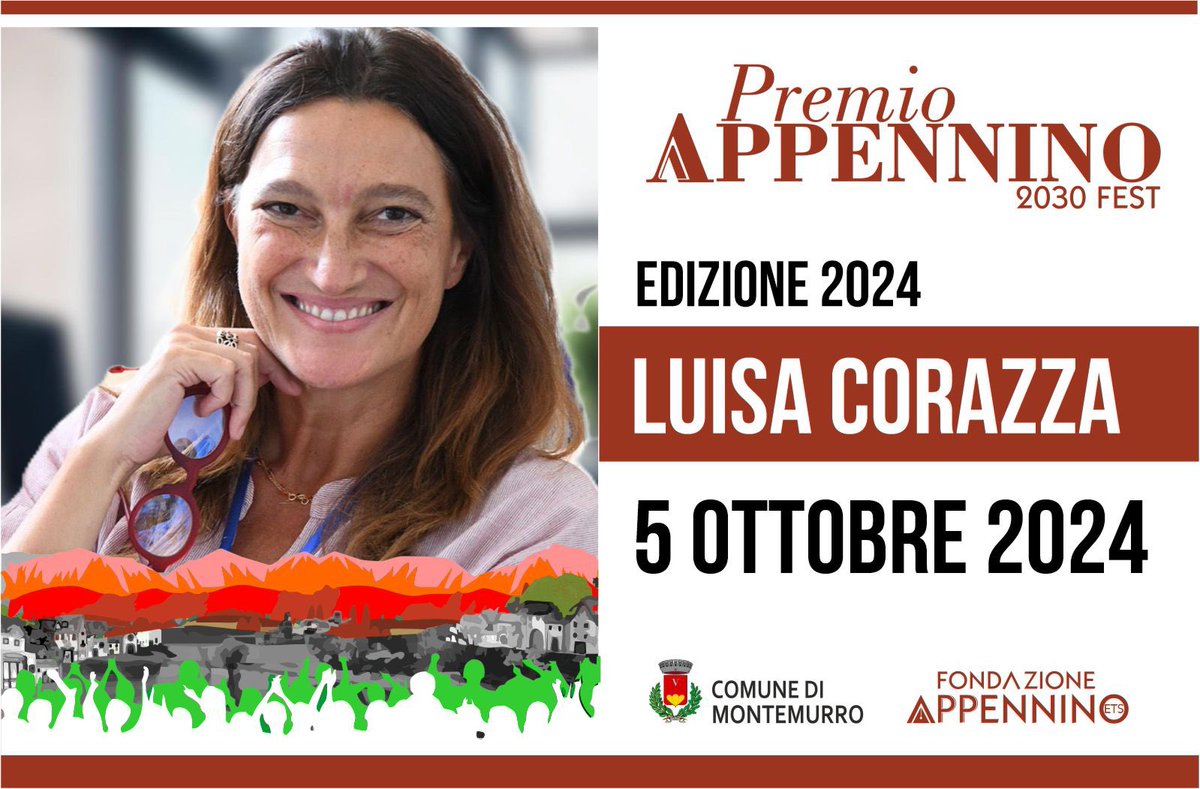 Premio APPENNINO 2030 FEST

EDIZIONE 2024

LUISA CORAZZA

5 OTTOBRE 2024

COMUNE DI MONTEMURRO

FONDAZIONE APPENNINO ETS